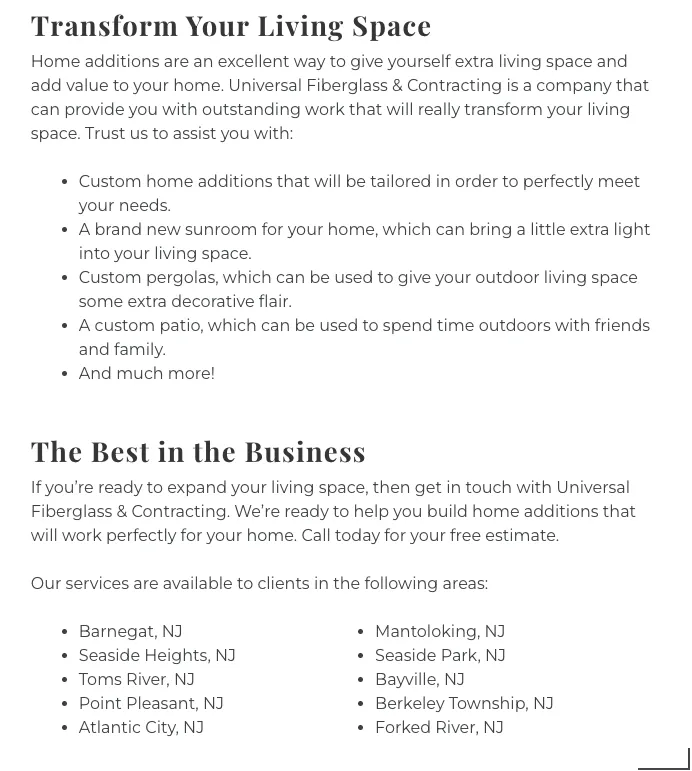 Transform Your Living Space

Home additions are an excellent way to give yourself extra living space and add value to your home. Universal Fiberglass & Contracting is a company that can provide you with outstanding work that will really transform your living space. Trust us to assist you with:

- Custom home additions that will be tailored in order to perfectly meet your needs.
- A brand new sunroom for your home, which can bring a little extra light into your living space.
- Custom pergolas, which can be used to give your outdoor living space some extra decorative flair.
- A custom patio, which can be used to spend time outdoors with friends and family.
- And much more!

The Best in the Business

If you're ready to expand your living space, then get in touch with Universal Fiberglass & Contracting. We're ready to help you build home additions that will work perfectly for your home. Call today for your free estimate.

Our services are available to clients in the following areas:

- Barnegat, NJ
- Seaside Heights, NJ
- Toms River, NJ
- Point Pleasant, NJ
- Atlantic City, NJ

- Mantoloking, NJ
- Seaside Park, NJ
- Bayville, NJ
- Berkeley Township, NJ
- Forked River, NJ